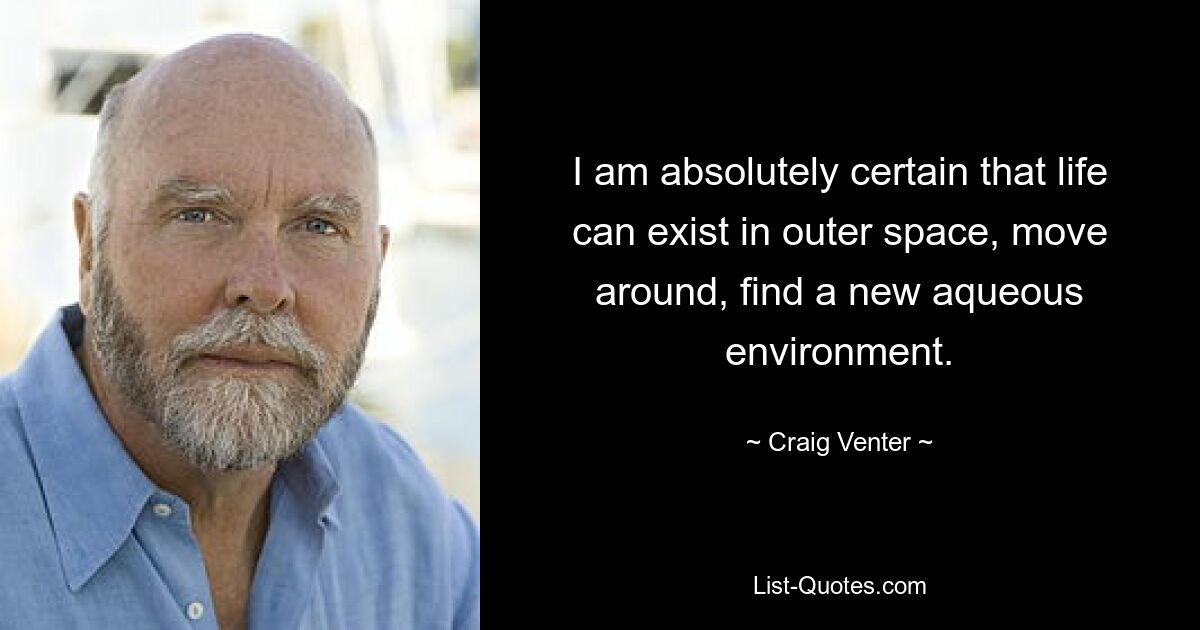 I am absolutely certain that life can exist in outer space, move around, find a new aqueous environment.

~ Craig Venter ~

List-Quotes.com